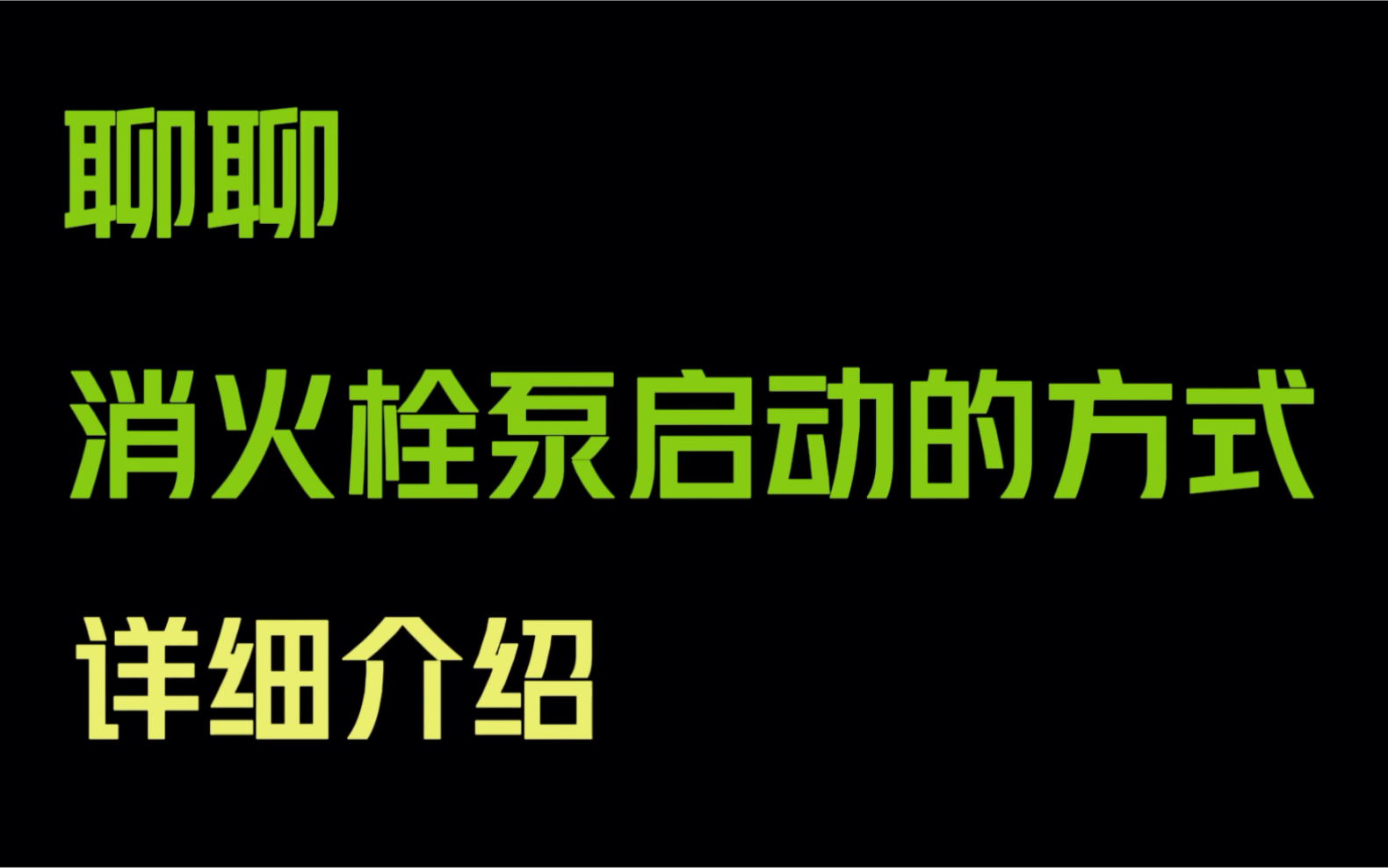 聊聊

消火栓泵启动的方式

详细介绍